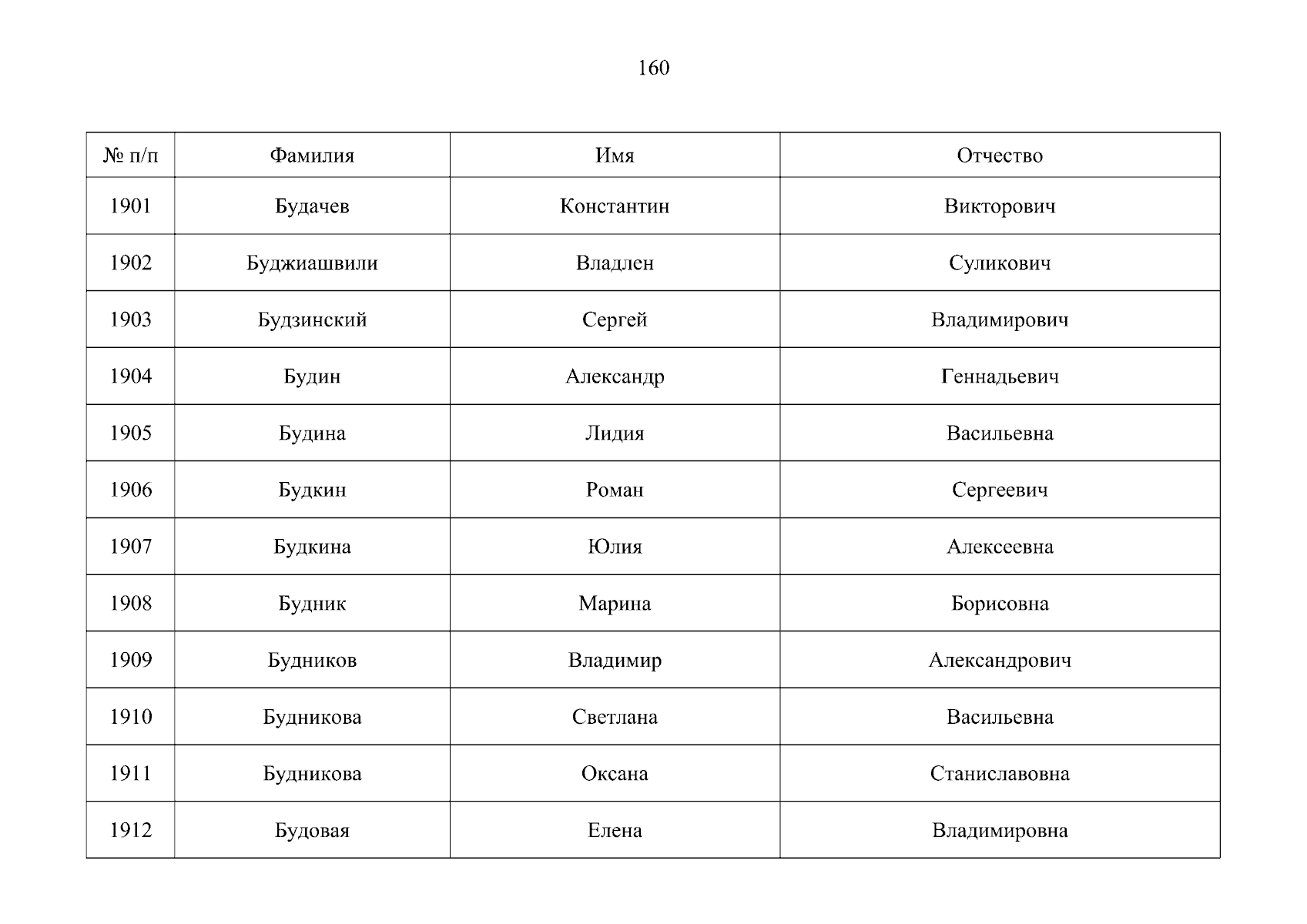 160

| № п/п | Фамилия | Имя | Отчество |
|---|---|---|---|
| 1901 | Будачев | Константин | Викторович |
| 1902 | Буджиашвили | Владлен | Суликович |
| 1903 | Будзинский | Сергей | Владимирович |
| 1904 | Будин | Александр | Геннадьевич |
| 1905 | Будина | Лидия | Васильевна |
| 1906 | Будкин | Роман | Сергеевич |
| 1907 | Будкина | Юлия | Алексеевна |
| 1908 | Будник | Марина | Борисовна |
| 1909 | Будников | Владимир | Александрович |
| 1910 | Будникова | Светлана | Васильевна |
| 1911 | Будникова | Оксана | Станиславовна |
| 1912 | Будовая | Елена | Владимировна |